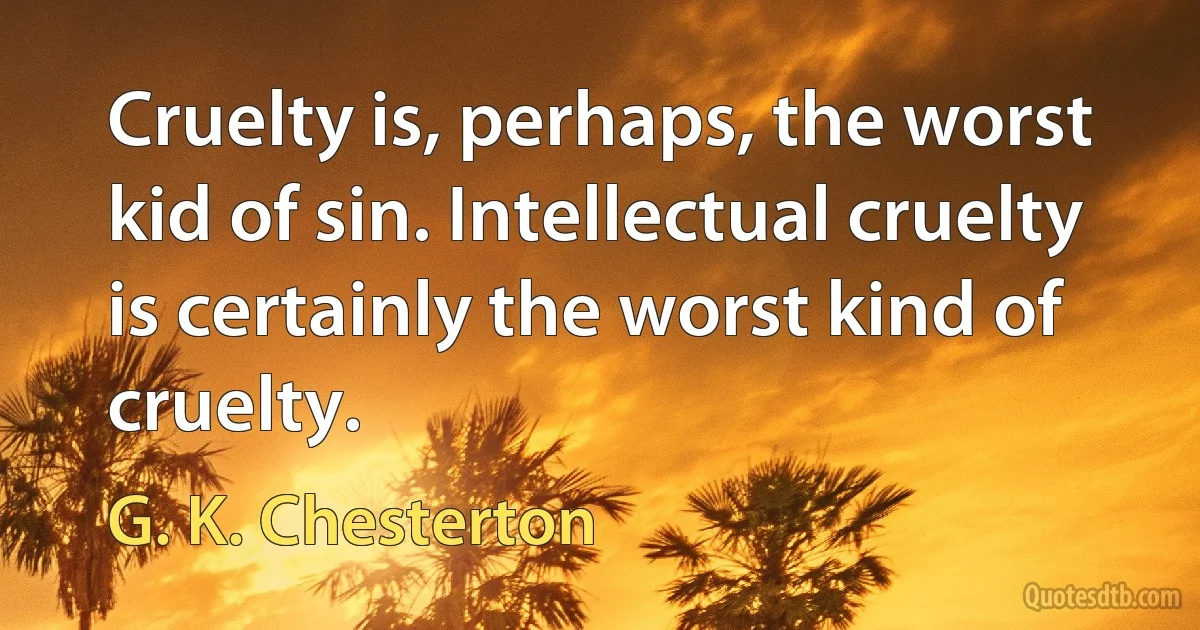 Cruelty is, perhaps, the worst kid of sin. Intellectual cruelty is certainly the worst kind of cruelty.

G. K. Chesterton

Quotesdtb.com